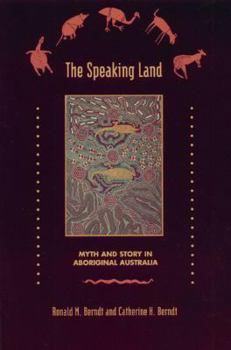 The Speaking Land

MYTH AND STORY IN ABORIGINAL AUSTRALIA

Ronald M. Berndt and Catherine H. Berndt